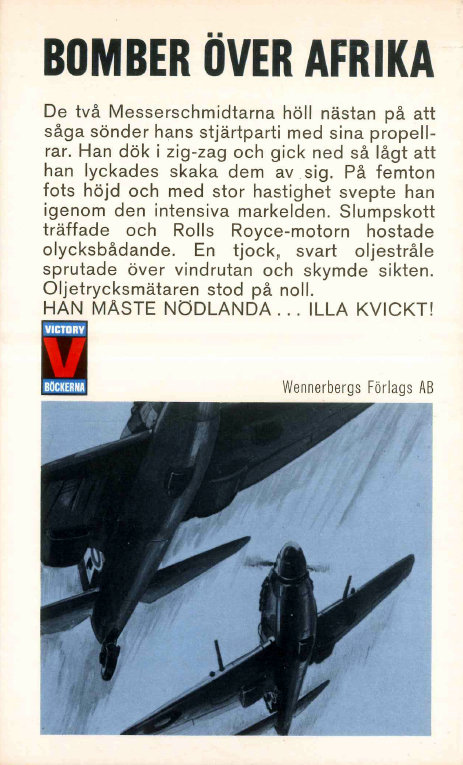 BOMBER ÖVER AFRIKA

De två Messerschmidtarna höll nästan på att såga sönder hans stjärtparti med sina propellrar. Han dök i zig-zag och gick ned så lågt att han lyckades skaka dem av sig. På femton fots höjd och med stor hastighet svepte han igenom den intensiva markelden. Slumpskott träffade och Rolls Royce-motorn hostade olycksbådande. En tjock, svart oljestråle sprutade över vindrutan och skymde sikten. Oljetrycksmätaren stod på noll.
HAN MÅSTE NÖDLANDA . . . ILLA KVICKT!

VICTORY
V
BÖCKERNA

Wennerbergs Förlags AB